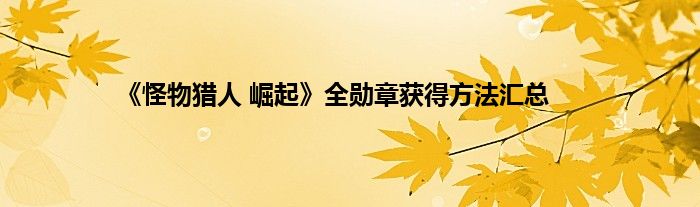 《怪物猎人 崛起》全勋章获得方法汇总